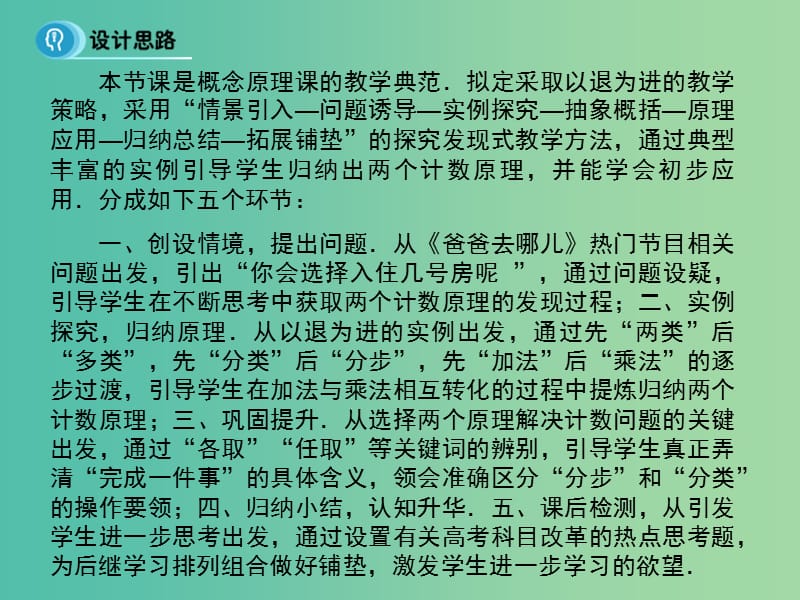 设计思路

本节课是概念原理课的教学典范．拟定采取以退为进的教学策略，采用“情景引入—问题诱导—实例探究—抽象概括—原理应用—归纳总结—拓展铺垫”的探究发现式教学方法，通过典型丰富的实例引导学生归纳出两个计数原理，并能学会初步应用．分成如下五个环节：

一、创设情境，提出问题．从《爸爸去哪儿》热门节目相关问题出发，引出“你会选择入住几号房呢 ”，通过问题设疑，引导学生在不断思考中获取两个计数原理的发现过程；二、实例探究，归纳原理．从以退为进的实例出发，通过先“两类”后“多类”，先“分类”后“分步”，先“加法”后“乘法”的逐步过渡，引导学生在加法与乘法相互转化的过程中提炼归纳两个计数原理；三、巩固提升．从选择两个原理解决计数问题的关键出发，通过“各取”“任取”等关键词的辨别，引导学生真正弄清“完成一件事”的具体含义，领会准确区分“分步”和“分类”的操作要领；四、归纳小结，认知升华．五、课后检测，从引发学生进一步思考出发，通过设置有关高考科目改革的热点思考题，为后继学习排列组合做好铺垫，激发学生进一步学习的欲望．